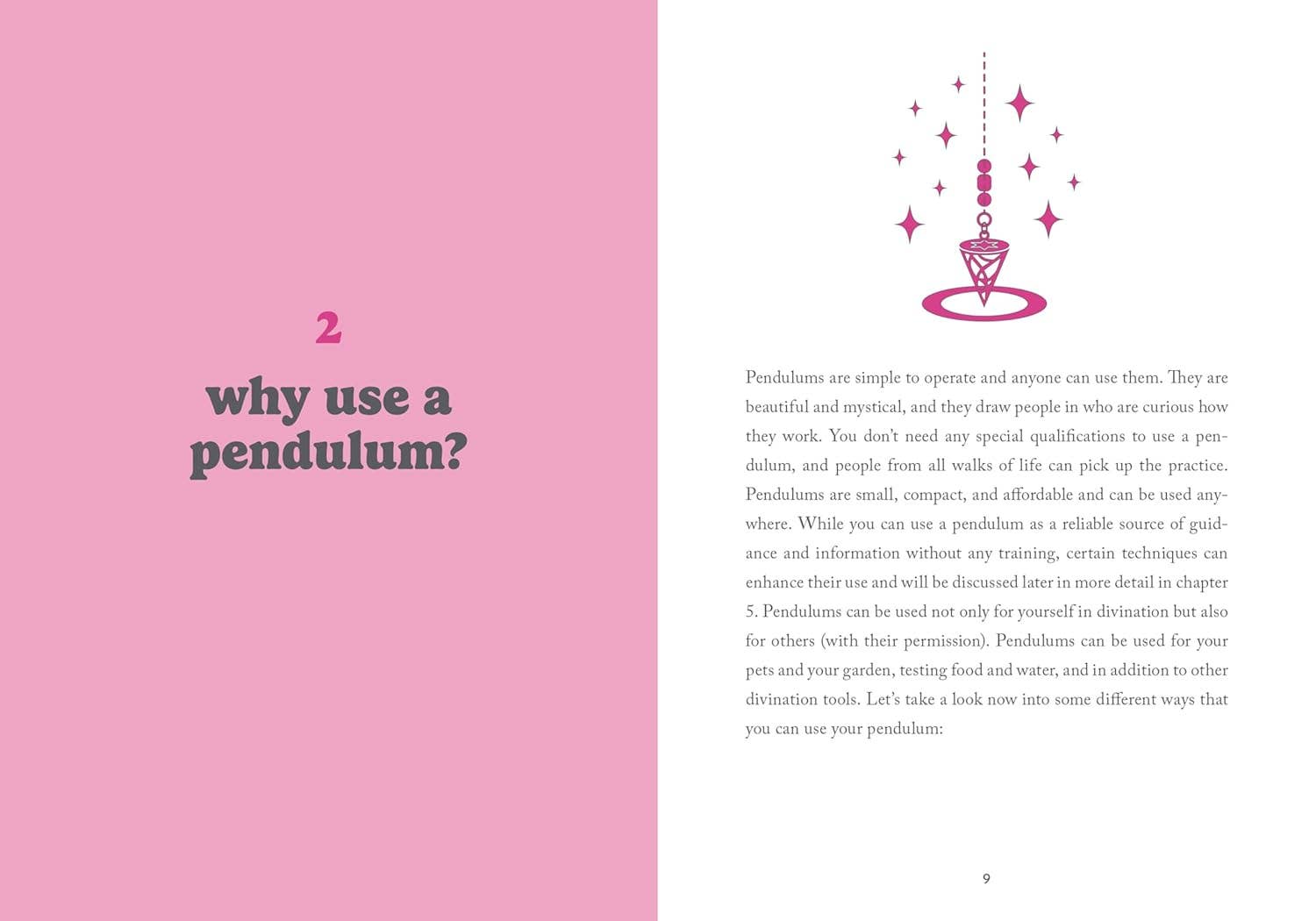 2

why use a pendulum?

Pendulums are simple to operate and anyone can use them. They are beautiful and mystical, and they draw people in who are curious how they work. You don't need any special qualifications to use a pendulum, and people from all walks of life can pick up the practice. Pendulums are small, compact, and affordable and can be used anywhere. While you can use a pendulum as a reliable source of guidance and information without any training, certain techniques can enhance their use and will be discussed later in more detail in chapter 5. Pendulums can be used not only for yourself in divination but also for others (with their permission). Pendulums can be used for your pets and your garden, testing food and water, and in addition to other divination tools. Let's take a look now into some different ways that you can use your pendulum:

9